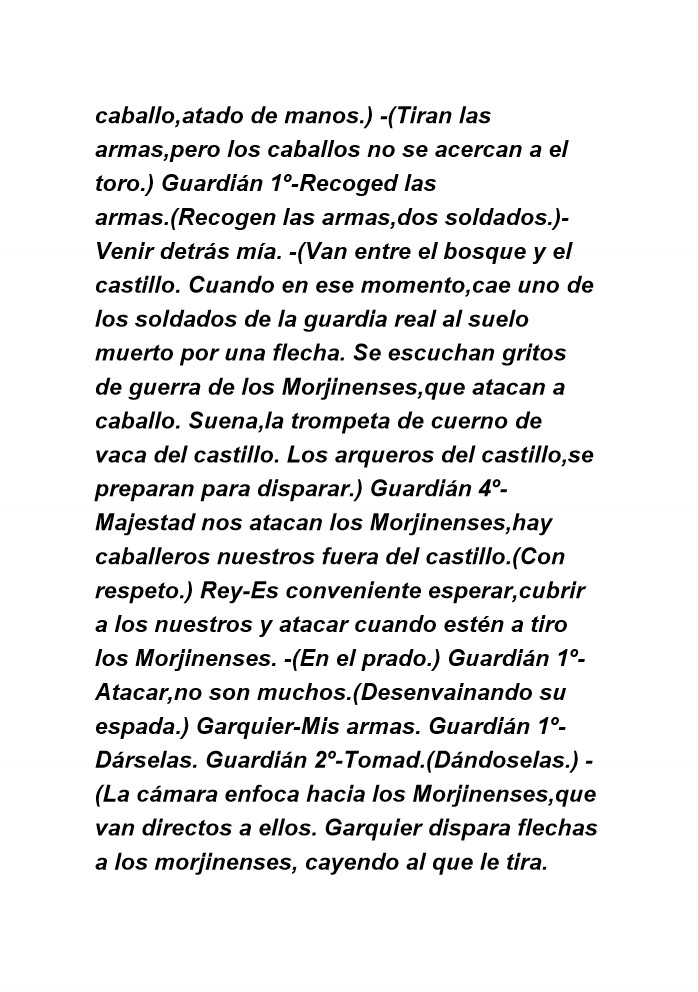 caballo,atado de manos.) -(Tiran las armas,pero los caballos no se acercan a el toro.) Guardián 1º-Recoged las armas.(Recogen las armas,dos soldados.)-Venir detrás mía. -(Van entre el bosque y el castillo. Cuando en ese momento,cae uno de los soldados de la guardia real al suelo muerto por una flecha. Se escuchan gritos de guerra de los Morjinenses,que atacan a caballo. Suena,la trompeta de cuerno de vaca del castillo. Los arqueros del castillo,se preparan para disparar.) Guardián 4º-Majestad nos atacan los Morjinenses,hay caballeros nuestros fuera del castillo.(Con respeto.) Rey-Es conveniente esperar,cubrir a los nuestros y atacar cuando estén a tiro los Morjinenses. -(En el prado.) Guardián 1º-Atacar,no son muchos.(Desenvainando su espada.) Garquier-Mis armas. Guardián 1º-Dárselas. Guardián 2º-Tomad.(Dándoselas.) -(La cámara enfoca hacia los Morjinenses,que van directos a ellos. Garquier dispara flechas a los morjinenses, cayendo al que le tira.